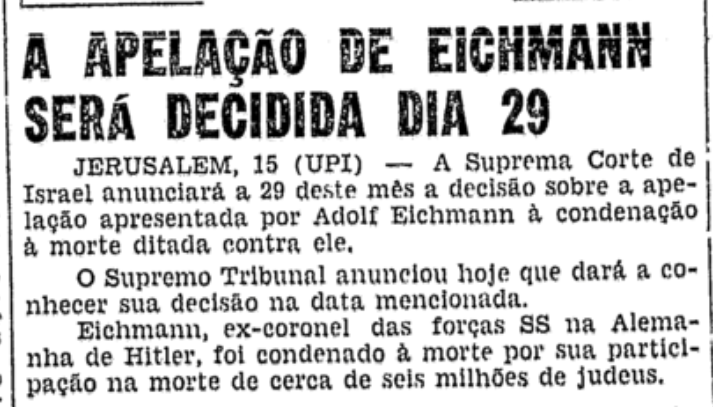 A APELAÇÃO DE EICHMANN SERÁ DECIDIDA DIA 29

JERUSALEM, 15 (UPI) — A Suprema Corte de Israel anunciará a 29 deste mês a decisão sobre a apelação apresentada por Adolf Eichmann à condenação à morte ditada contra ele.

O Supremo Tribunal anunciou hoje que dará a conhecer sua decisão na data mencionada.

Eichmann, ex-coronel das forças SS na Alemanha de Hitler, foi condenado à morte por sua participação na morte de cerca de seis milhões de judeus.